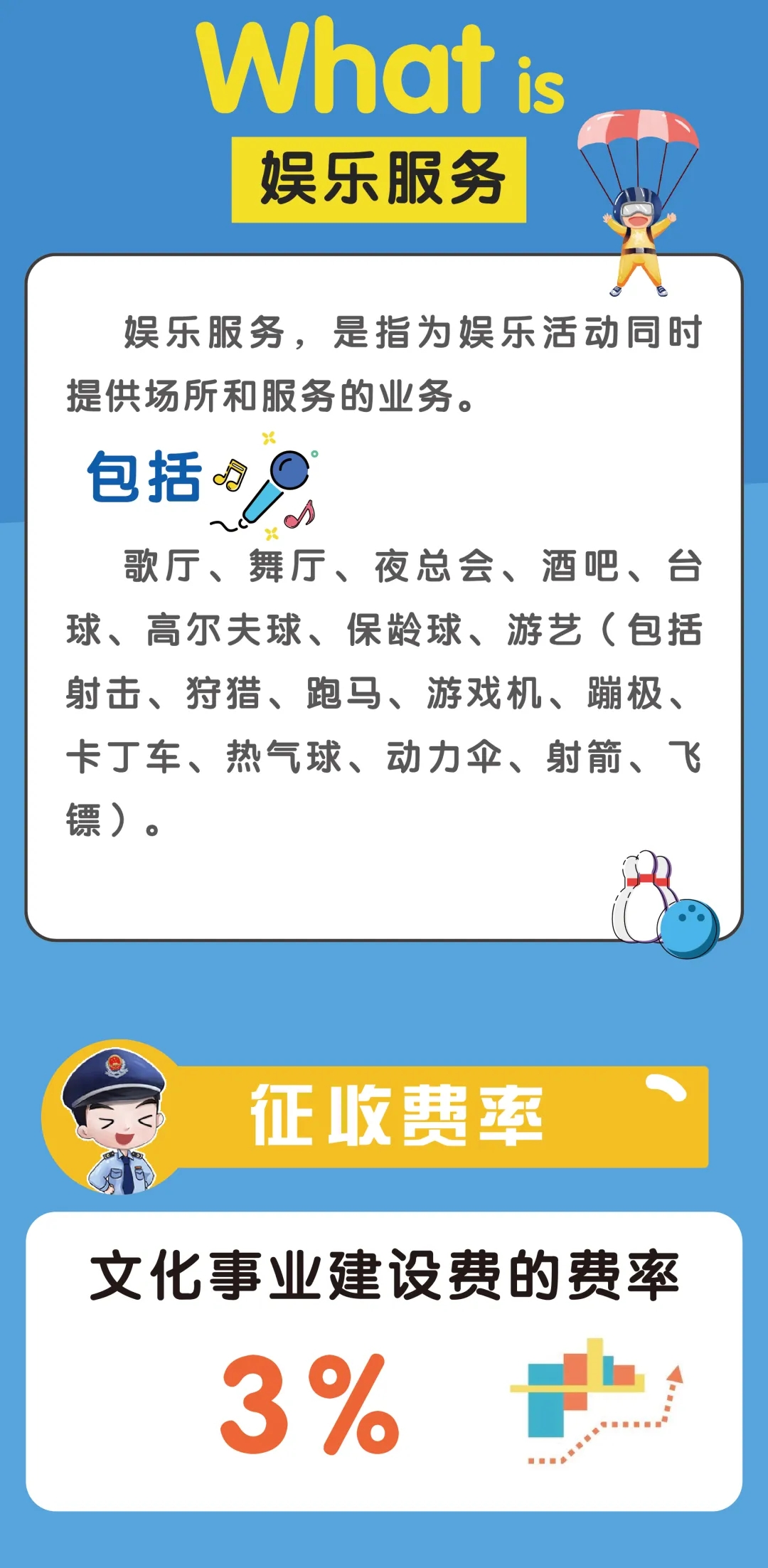 What is

娱乐服务

娱乐服务，是指为娱乐活动同时提供场所和服务的业务。

包括

歌厅、舞厅、夜总会、酒吧、台球、高尔夫球、保龄球、游艺（包括射击、狩猎、跑马、游戏机、蹦极、卡丁车、热气球、动力伞、射箭、飞镖）。

征收费率

文化事业建设费的费率

3%